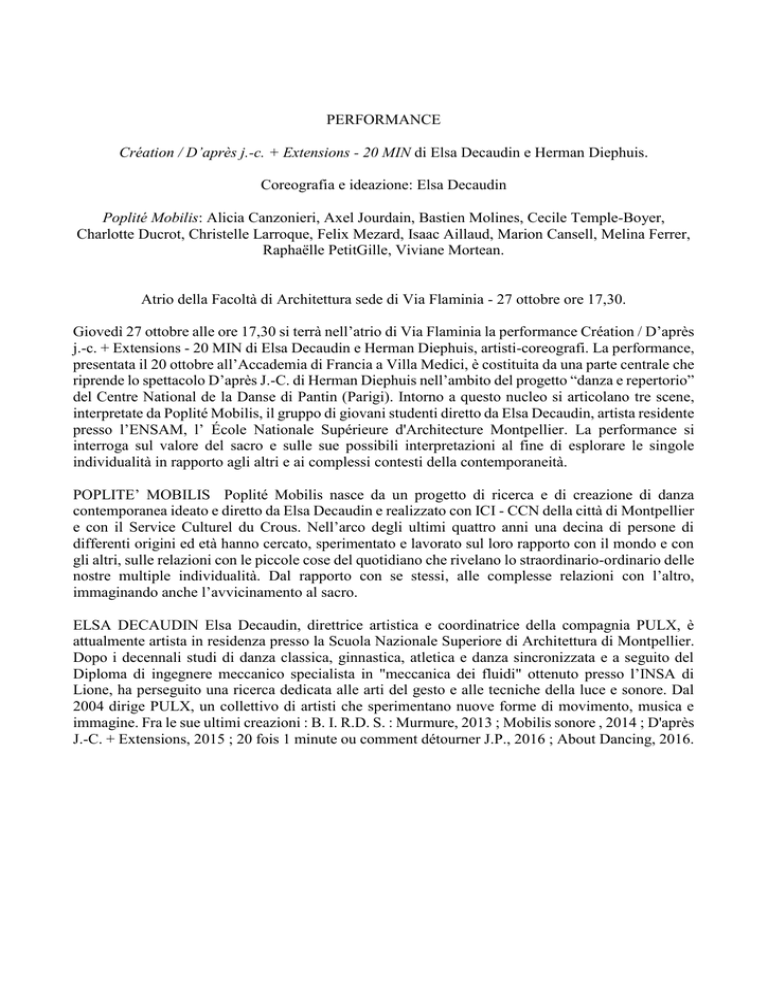 PERFORMANCE

Création / D'après j.-c. + Extensions - 20 MIN di Elsa Decaudin e Herman Diephuis.

Coreografia e ideazione: Elsa Decaudin

Poplité Mobilis: Alicia Canzonieri, Axel Jourdain, Bastien Molines, Cecile Temple-Boyer, Charlotte Ducrot, Christelle Larroque, Felix Mezard, Isaac Aillaud, Marion Cansell, Melina Ferrer, Raphaëlle PetitGille, Viviane Mortean.

Atrio della Facoltà di Architettura sede di Via Flaminia - 27 ottobre ore 17,30.

Giovedì 27 ottobre alle ore 17,30 si terrà nell'atrio di Via Flaminia la performance Création / D'après j.-c. + Extensions - 20 MIN di Elsa Decaudin e Herman Diephuis, artisti-coreografi. La performance, presentata il 20 ottobre all'Accademia di Francia a Villa Medici, è costituita da una parte centrale che riprende lo spettacolo D'après J.-C. di Herman Diephuis nell'ambito del progetto "danza e repertorio" del Centre National de la Danse di Pantin (Parigi). Intorno a questo nucleo si articolano tre scene, interpretate da Poplité Mobilis, il gruppo di giovani studenti diretto da Elsa Decaudin, artista residente presso l'ENSAM, l' École Nationale Supérieure d'Architecture Montpellier. La performance si interroga sul valore del sacro e sulle sue possibili interpretazioni al fine di esplorare le singole individualità in rapporto agli altri e ai complessi contesti della contemporaneità.

POPLITE' MOBILIS Poplité Mobilis nasce da un progetto di ricerca e di creazione di danza contemporanea ideato e diretto da Elsa Decaudin e realizzato con ICI - CCN della città di Montpellier e con il Service Culturel du Crous. Nell'arco degli ultimi quattro anni una decina di persone di differenti origini ed età hanno cercato, sperimentato e lavorato sul loro rapporto con il mondo e con gli altri, sulle relazioni con le piccole cose del quotidiano che rivelano lo straordinario-ordinario delle nostre multiple individualità. Dal rapporto con se stessi, alle complesse relazioni con l'altro, immaginando anche l'avvicinamento al sacro.

ELSA DECAUDIN Elsa Decaudin, direttrice artistica e coordinatrice della compagnia PULX, è attualmente artista in residenza presso la Scuola Nazionale Superiore di Architettura di Montpellier. Dopo i decennali studi di danza classica, ginnastica, atletica e danza sincronizzata e a seguito del Diploma di ingegnere meccanico specialista in "meccanica dei fluidi" ottenuto presso l'INSA di Lione, ha perseguito una ricerca dedicata alle arti del gesto e alle tecniche della luce e sonore. Dal 2004 dirige PULX, un collettivo di artisti che sperimentano nuove forme di movimento, musica e immagine. Fra le sue ultimi creazioni : B. I. R.D. S. : Murmure, 2013 ; Mobilis sonore , 2014 ; D'après J.-C. + Extensions, 2015 ; 20 fois 1 minute ou comment détourner J.P., 2016 ; About Dancing, 2016.